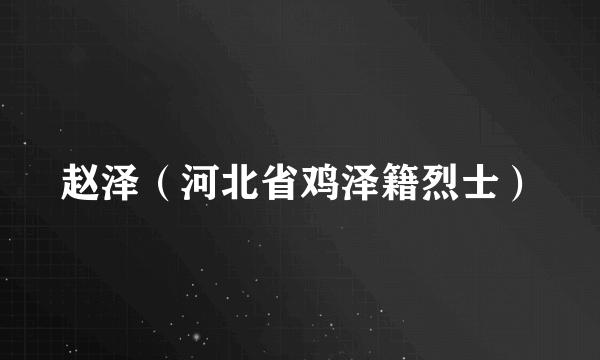 赵泽（河北省鸡泽籍烈士）